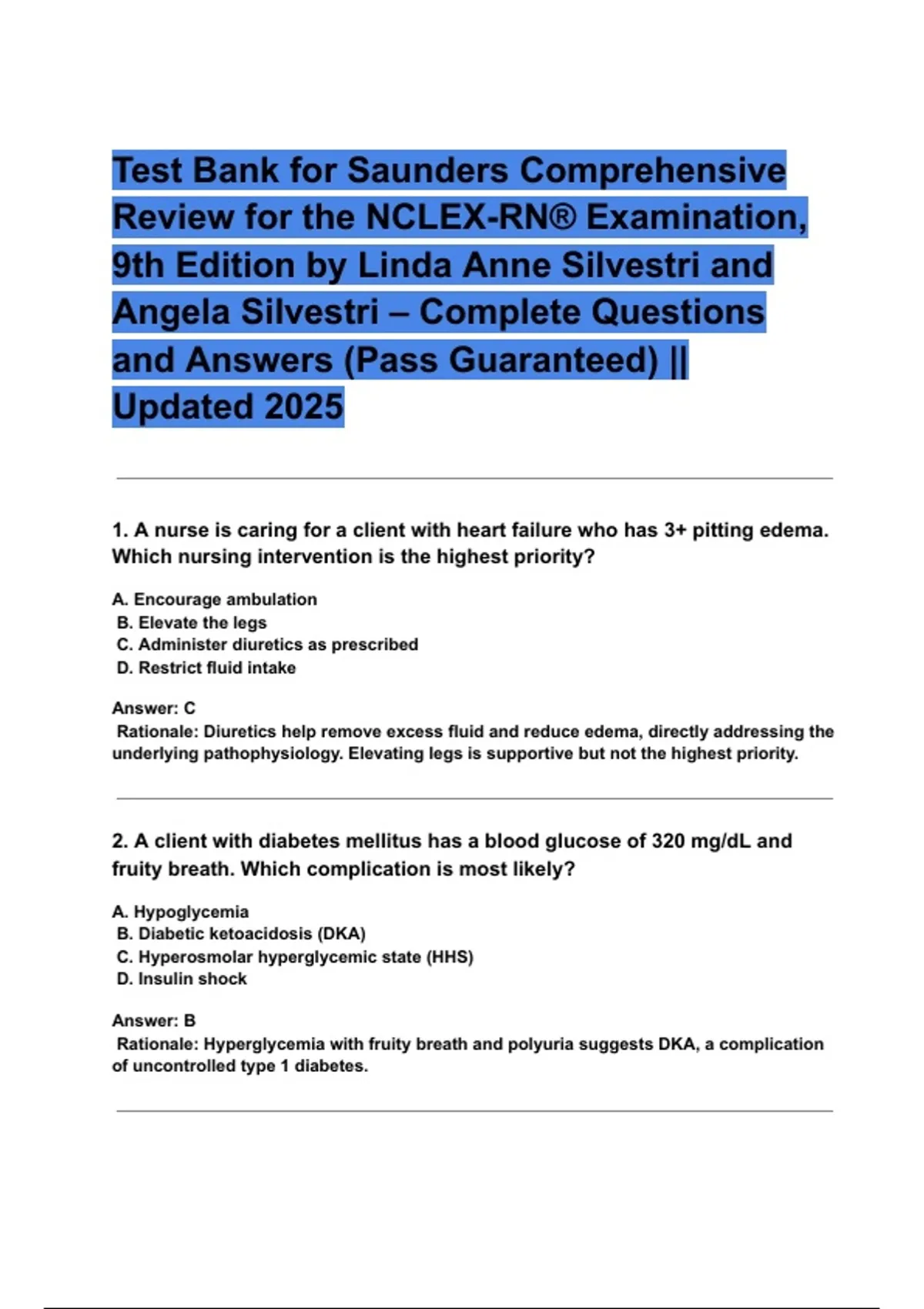 Test Bank for Saunders Comprehensive Review for the NCLEX-RN® Examination, 9th Edition by Linda Anne Silvestri and Angela Silvestri – Complete Questions and Answers (Pass Guaranteed) || Updated 2025

1. A nurse is caring for a client with heart failure who has 3+ pitting edema. Which nursing intervention is the highest priority?

A. Encourage ambulation
B. Elevate the legs
C. Administer diuretics as prescribed
D. Restrict fluid intake

Answer: C
Rationale: Diuretics help remove excess fluid and reduce edema, directly addressing the underlying pathophysiology. Elevating legs is supportive but not the highest priority.

2. A client with diabetes mellitus has a blood glucose of 320 mg/dL and fruity breath. Which complication is most likely?

A. Hypoglycemia
B. Diabetic ketoacidosis (DKA)
C. Hyperosmolar hyperglycemic state (HHS)
D. Insulin shock

Answer: B
Rationale: Hyperglycemia with fruity breath and polyuria suggests DKA, a complication of uncontrolled type 1 diabetes.